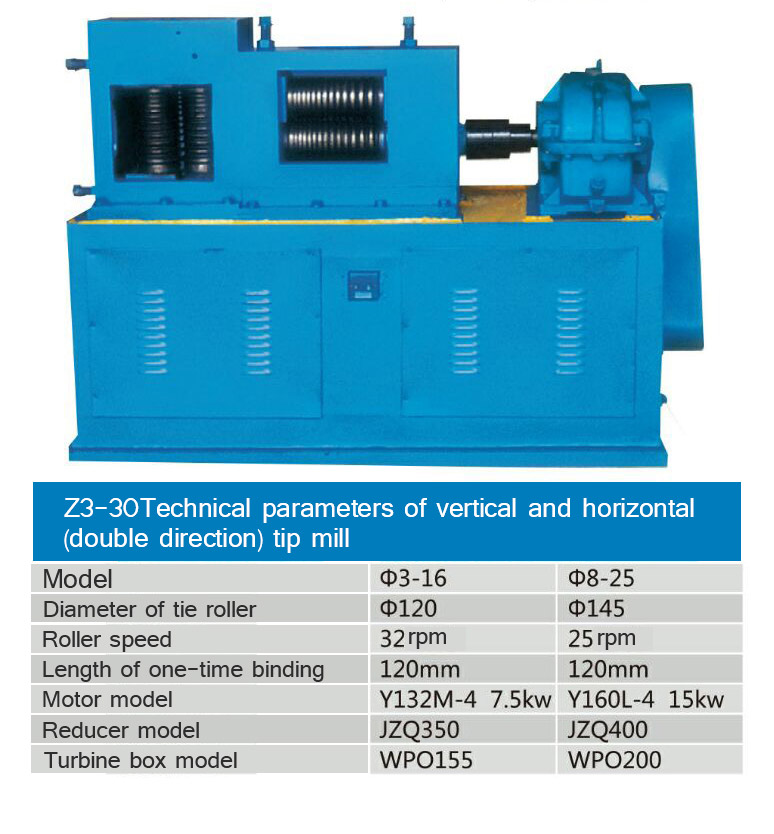 Z3-30Technical parameters of vertical and horizontal (double direction) tip mill

| Model | Φ3-16 | Φ8-25 |
|---|---|---|
| Diameter of tie roller | Φ120 | Φ145 |
| Roller speed | 32rpm | 25rpm |
| Length of one-time binding | 120mm | 120mm |
| Motor model | Y132M-4 7.5kw | Y160L-4 15kw |
| Reducer model | JZQ350 | JZQ400 |
| Turbine box model | WPO155 | WPO200 |